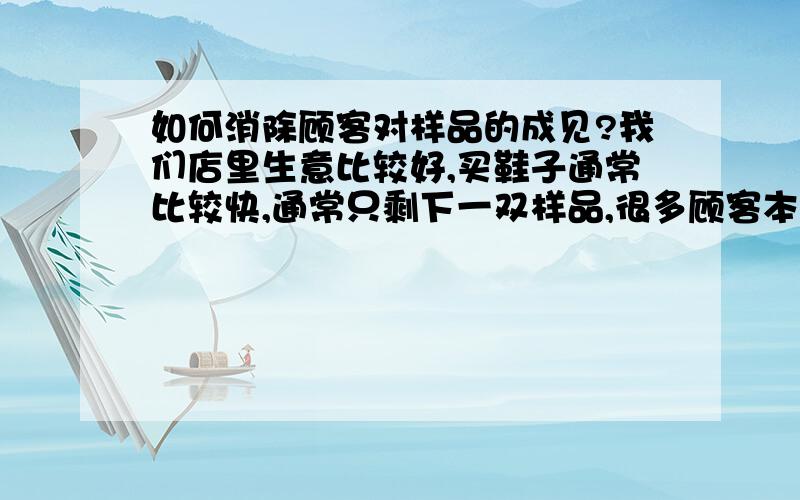 如何消除顾客对样品的成见?我们店里生意比较好,买鞋子通常比较快,通常只剩下一双样品,很多顾客本